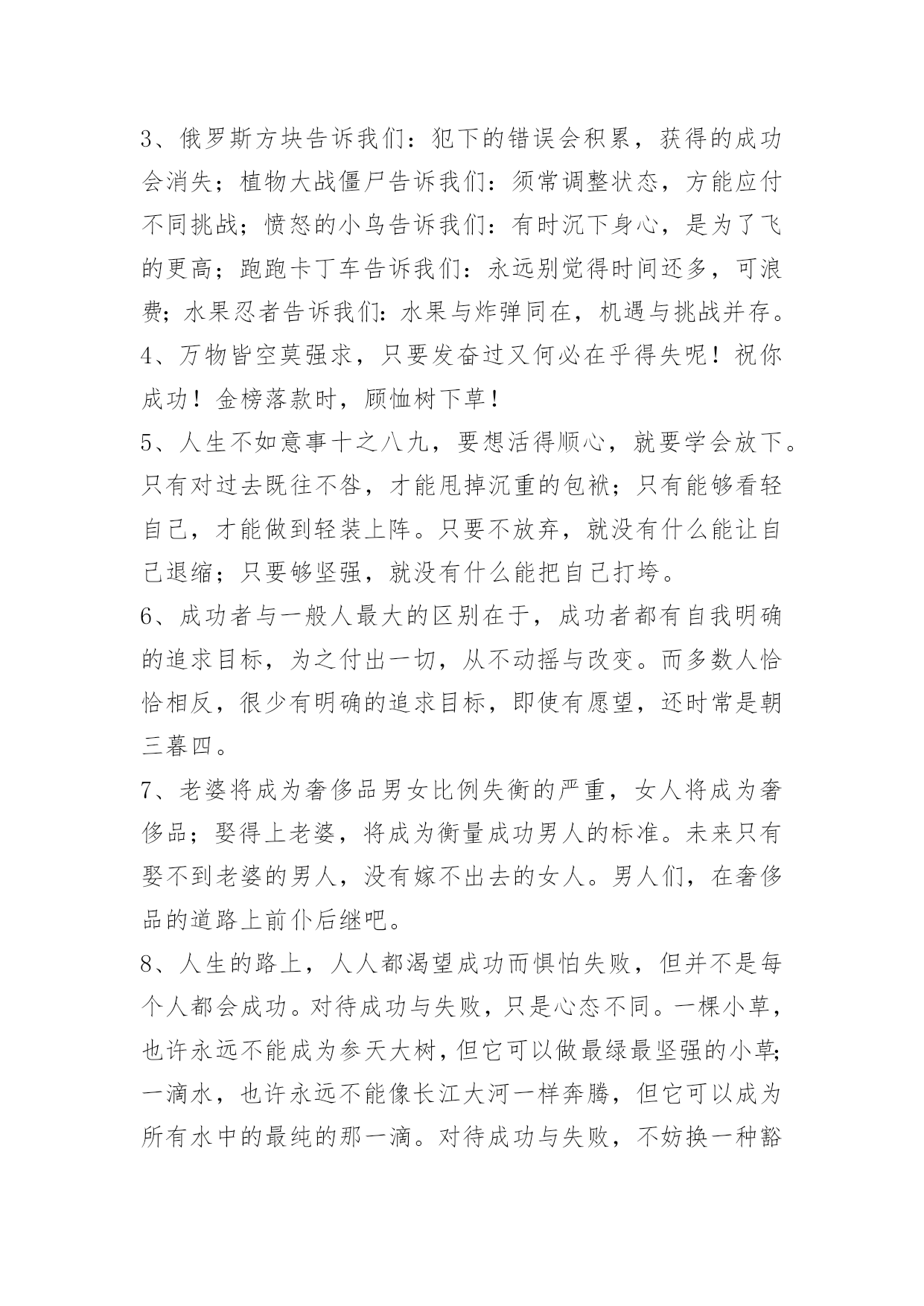 3、俄罗斯方块告诉我们：犯下的错误会积累，获得的成功会消失；植物大战僵尸告诉我们：须常调整状态，方能应付不同挑战；愤怒的小鸟告诉我们：有时沉下身心，是为了飞的更高；跑跑卡丁车告诉我们：永远别觉得时间还多，可浪费；水果忍者告诉我们：水果与炸弹同在，机遇与挑战并存。

4、万物皆空莫强求，只要发奋过又何必在乎得失呢！祝你成功！金榜落款时，顾恤树下草！

5、人生不如意事十之八九，要想活得顺心，就要学会放下。只有对过去既往不咎，才能甩掉沉重的包袱；只有能够看轻自己，才能做到轻装上阵。只要不放弃，就没有什么能让自己退缩；只要够坚强，就没有什么能把自己打垮。

6、成功者与一般人最大的区别在于，成功者都有自我明确的追求目标，为之付出一切，从不动摇与改变。而多数人恰恰相反，很少有明确的追求目标，即使有愿望，还时常是朝三暮四。

7、老婆将成为奢侈品男女比例失衡的严重，女人将成为奢侈品；娶得上老婆，将成为衡量成功男人的标准。未来只有娶不到老婆的男人，没有嫁不出去的女人。男人们，在奢侈品的道路上前仆后继吧。

8、人生的路上，人人都渴望成功而惧怕失败，但并不是每个人都会成功。对待成功与失败，只是心态不同。一棵小草，也许永远不能成为参天大树，但它可以做最绿最坚强的小草；一滴水，也许永远不能像长江大河一样奔腾，但它可以成为所有水中的最纯的那一滴。对待成功与失败，不妨换一种豁